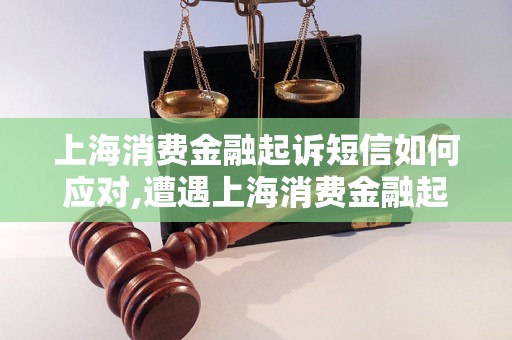 上海消费金融起诉短信如何应对,遭遇上海消费金融起